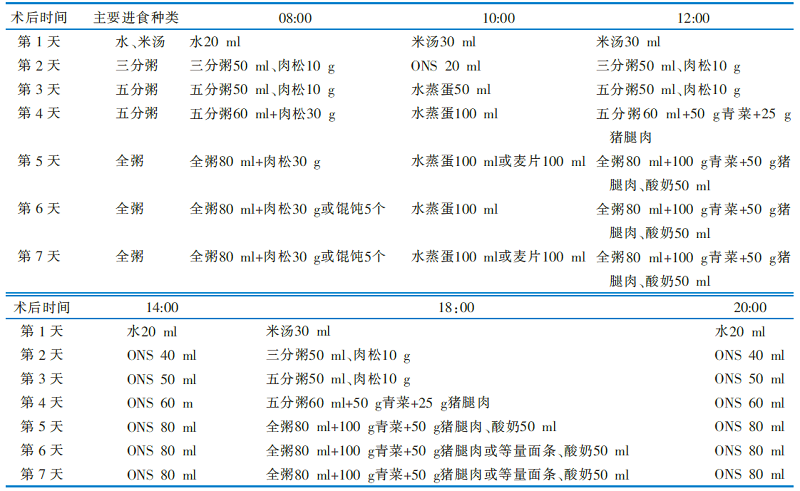 | 术后时间 | 主要进食种类 | 08:00 | 10:00 | 12:00 |
|---|---|---|---|---|
| 第 1 天 | 水、米汤 | 水20 ml | 米汤30 ml | 米汤30 ml |
| 第 2 天 | 三分粥 | 三分粥50 ml、肉松10 g | ONS 20 ml | 三分粥50 ml、肉松10 g |
| 第 3 天 | 五分粥 | 五分粥50 ml、肉松10 g | 水蒸蛋50 ml | 五分粥50 ml、肉松10 g |
| 第 4 天 | 五分粥 | 五分粥60 ml+肉松30 g | 水蒸蛋100 ml | 五分粥60 ml+50 g青菜+25 g猪腿肉 |
| 第 5 天 | 全粥 | 全粥80 ml+肉松30 g | 水蒸蛋100 ml或麦片100 ml | 全粥80 ml+100 g青菜+50 g猪腿肉、酸奶50 ml |
| 第 6 天 | 全粥 | 全粥80 ml+肉松30 g或馄饨5个 | 水蒸蛋100 ml | 全粥80 ml+100 g青菜+50 g猪腿肉、酸奶50 ml |
| 第 7 天 | 全粥 | 全粥80 ml+肉松30 g或馄饨5个 | 水蒸蛋100 ml或麦片100 ml | 全粥80 ml+100 g青菜+50 g猪腿肉、酸奶50 ml |

| 术后时间 | 14:00 | 18:00 | 20:00 |
|---|---|---|---|
| 第 1 天 | 水20 ml | 米汤30 ml | 水20 ml |
| 第 2 天 | ONS 40 ml | 三分粥50 ml、肉松10 g | ONS 40 ml |
| 第 3 天 | ONS 50 ml | 五分粥50 ml、肉松10 g | ONS 50 ml |
| 第 4 天 | ONS 60 m | 五分粥60 ml+50 g青菜+25 g猪腿肉 | ONS 60 ml |
| 第 5 天 | ONS 80 ml | 全粥80 ml+100 g青菜+50 g猪腿肉、酸奶50 ml | ONS 80 ml |
| 第 6 天 | ONS 80 ml | 全粥80 ml+100 g青菜+50 g猪腿肉或等量面条、酸奶50 ml | ONS 80 ml |
| 第 7 天 | ONS 80 ml | 全粥80 ml+100 g青菜+50 g猪腿肉或等量面条、酸奶50 ml | ONS 80 ml |